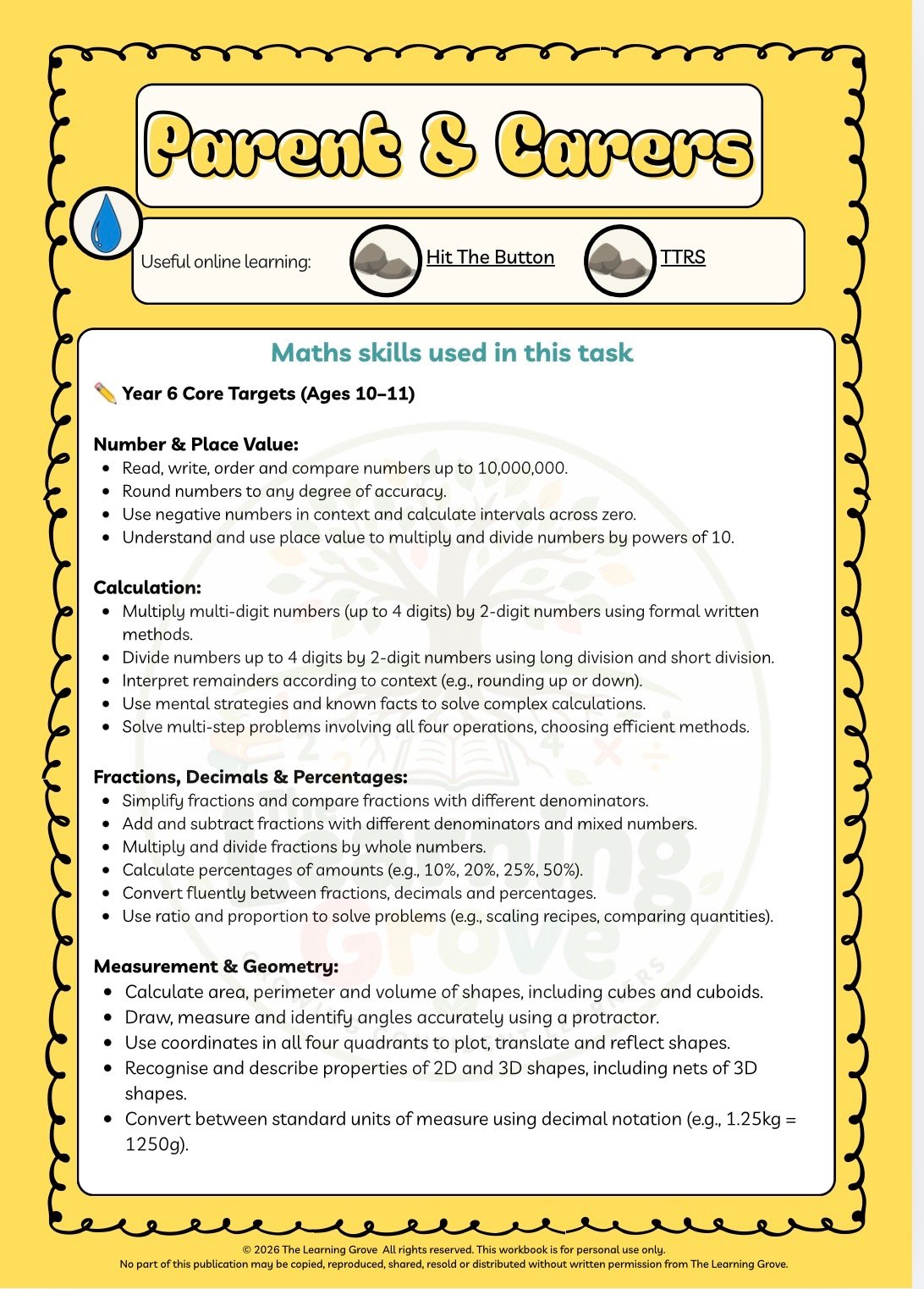 Parent & Carers

Useful online learning: Hit The Button TTRS

Maths skills used in this task

✏️ Year 6 Core Targets (Ages 10–11)

Number & Place Value:
- Read, write, order and compare numbers up to 10,000,000.
- Round numbers to any degree of accuracy.
- Use negative numbers in context and calculate intervals across zero.
- Understand and use place value to multiply and divide numbers by powers of 10.

Calculation:
- Multiply multi-digit numbers (up to 4 digits) by 2-digit numbers using formal written methods.
- Divide numbers up to 4 digits by 2-digit numbers using long division and short division.
- Interpret remainders according to context (e.g., rounding up or down).
- Use mental strategies and known facts to solve complex calculations.
- Solve multi-step problems involving all four operations, choosing efficient methods.

Fractions, Decimals & Percentages:
- Simplify fractions and compare fractions with different denominators.
- Add and subtract fractions with different denominators and mixed numbers.
- Multiply and divide fractions by whole numbers.
- Calculate percentages of amounts (e.g., 10%, 20%, 25%, 50%).
- Convert fluently between fractions, decimals and percentages.
- Use ratio and proportion to solve problems (e.g., scaling recipes, comparing quantities).

Measurement & Geometry:
- Calculate area, perimeter and volume of shapes, including cubes and cuboids.
- Draw, measure and identify angles accurately using a protractor.
- Use coordinates in all four quadrants to plot, translate and reflect shapes.
- Recognise and describe properties of 2D and 3D shapes, including nets of 3D shapes.
- Convert between standard units of measure using decimal notation (e.g., 1.25kg = 1250g).

The Learning Grove

© 2026 The Learning Grove All rights reserved. This workbook is for personal use only.
No part of this publication may be copied, reproduced, shared, resold or distributed without written permission from The Learning Grove.